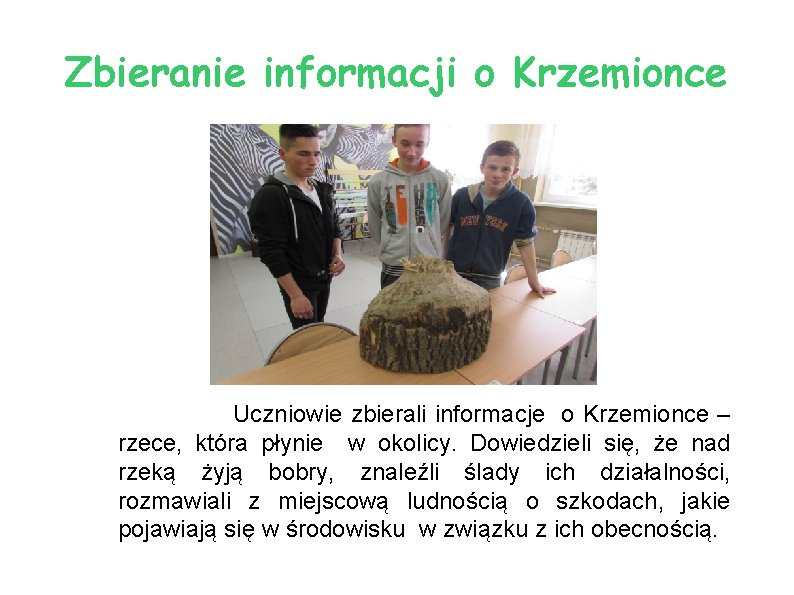 Zbieranie informacji o Krzemionce

Uczniowie zbierali informacje o Krzemionce – rzece, która płynie w okolicy. Dowiedzieli się, że nad rzeką żyją bobry, znaleźli ślady ich działalności, rozmawiali z miejscową ludnością o szkodach, jakie pojawiają się w środowisku w związku z ich obecnością.